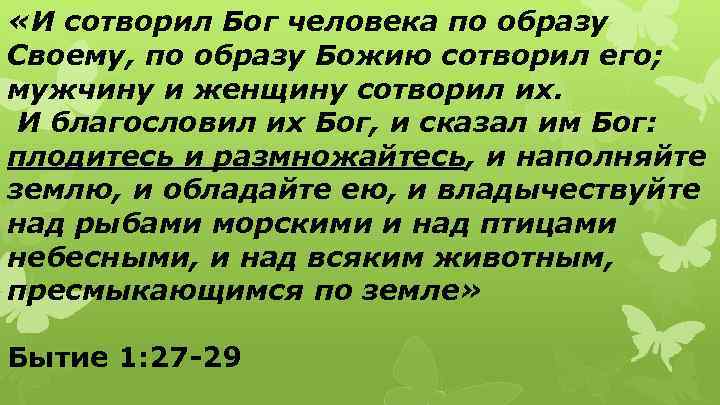 «И сотворил Бог человека по образу Своему, по образу Божию сотворил его; мужчину и женщину сотворил их.
И благословил их Бог, и сказал им Бог: плодитесь и размножайтесь, и наполняйте землю, и обладайте ею, и владычествуйте над рыбами морскими и над птицами небесными, и над всяким животным, пресмыкающимся по земле»

Бытие 1:27-29